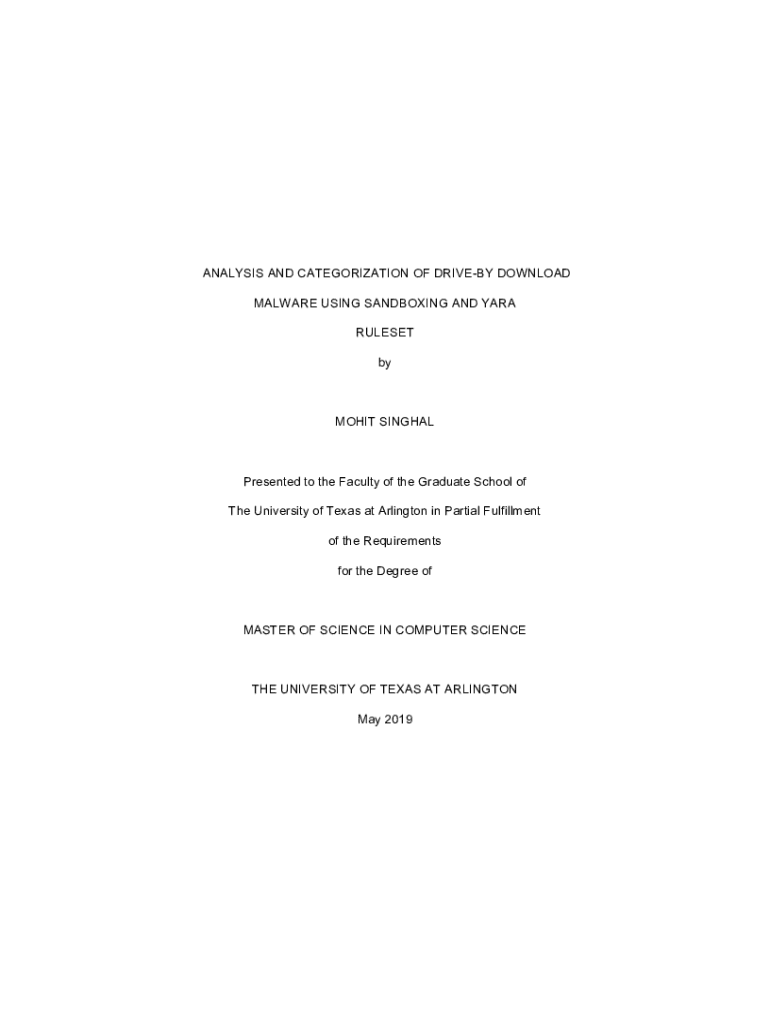 ANALYSIS AND CATEGORIZATION OF DRIVE-BY DOWNLOAD MALWARE USING SANDBOXING AND YARA RULESET

by

MOHIT SINGHAL

Presented to the Faculty of the Graduate School of The University of Texas at Arlington in Partial Fulfillment of the Requirements for the Degree of

MASTER OF SCIENCE IN COMPUTER SCIENCE

THE UNIVERSITY OF TEXAS AT ARLINGTON

May 2019